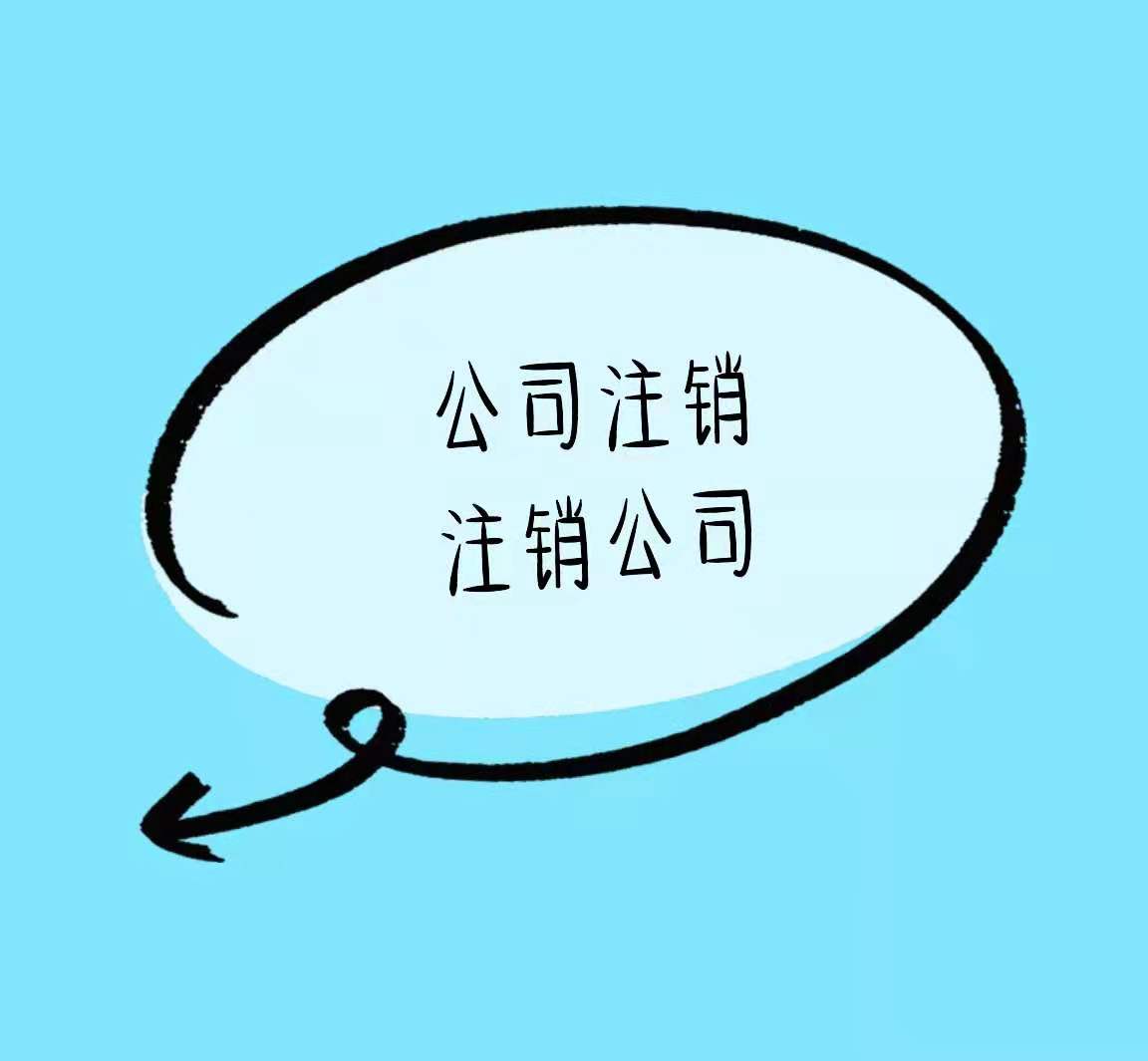 公司注销
注销公司